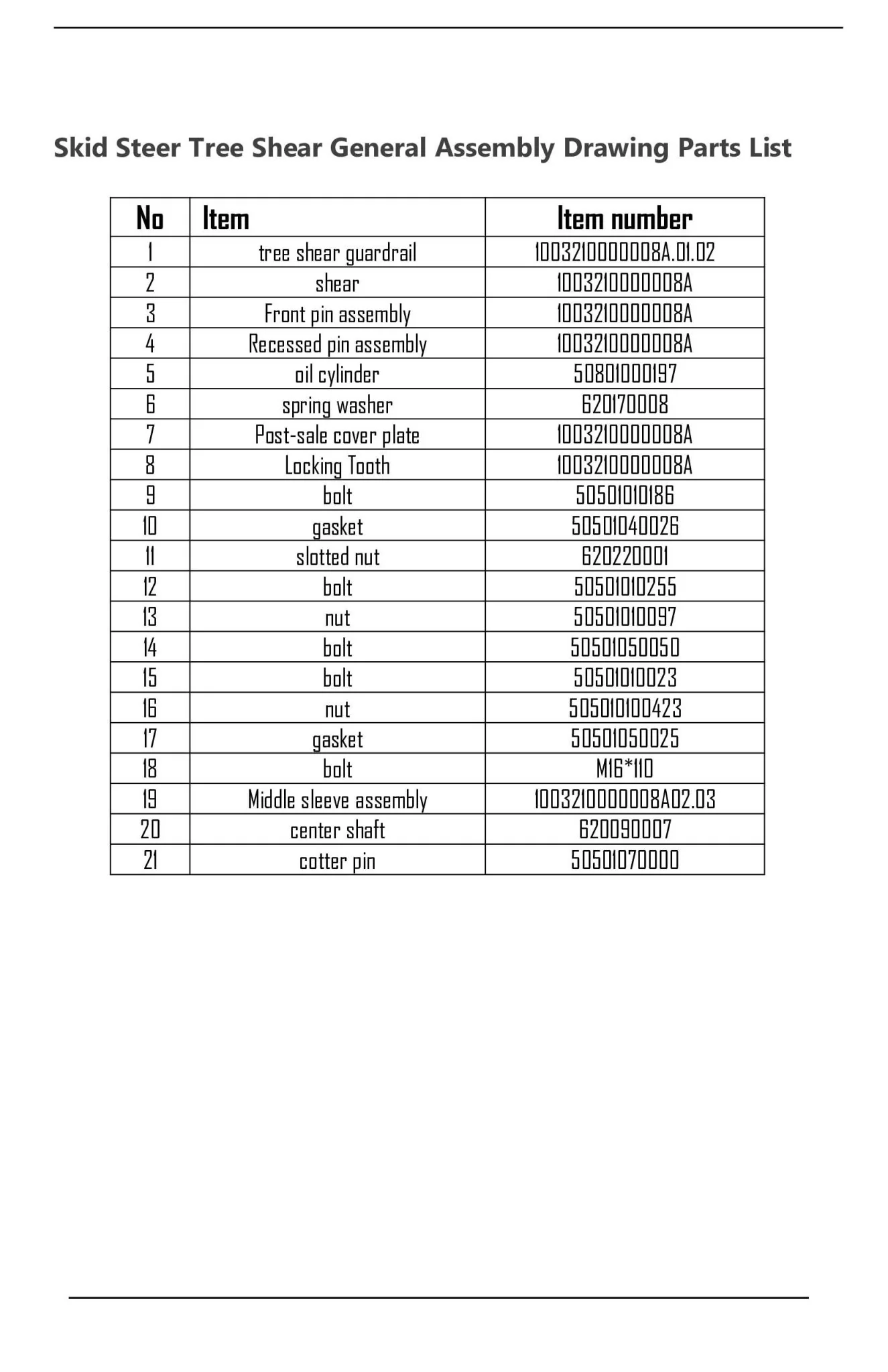 Skid Steer Tree Shear General Assembly Drawing Parts List

| No | Item | Item number |
|---|---|---|
| 1 | tree shear guardrail | 1003210000008A.01.02 |
| 2 | shear | 1003210000008A |
| 3 | Front pin assembly | 1003210000008A |
| 4 | Recessed pin assembly | 1003210000008A |
| 5 | oil cylinder | 50801000197 |
| 6 | spring washer | 620170008 |
| 7 | Post-sale cover plate | 1003210000008A |
| 8 | Locking Tooth | 1003210000008A |
| 9 | bolt | 50501010186 |
| 10 | gasket | 50501040026 |
| 11 | slotted nut | 620220001 |
| 12 | bolt | 50501010255 |
| 13 | nut | 50501010097 |
| 14 | bolt | 50501050050 |
| 15 | bolt | 50501010023 |
| 16 | nut | 505010100423 |
| 17 | gasket | 50501050025 |
| 18 | bolt | M16*110 |
| 19 | Middle sleeve assembly | 1003210000008A02.03 |
| 20 | center shaft | 620090007 |
| 21 | cotter pin | 50501070000 |